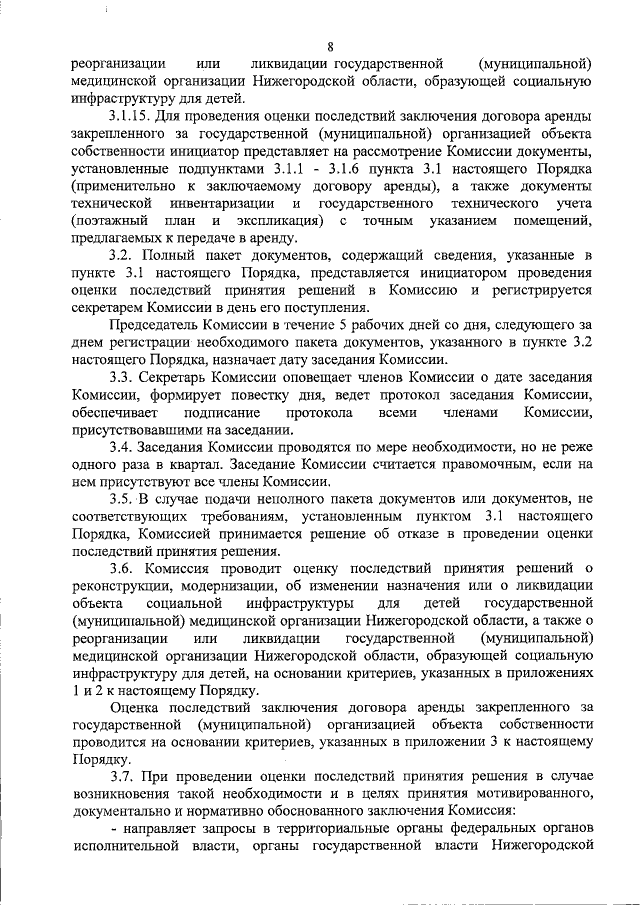 8

реорганизации или ликвидации государственной (муниципальной) медицинской организации Нижегородской области, образующей социальную инфраструктуру для детей.

3.1.15. Для проведения оценки последствий заключения договора аренды закрепленного за государственной (муниципальной) организацией объекта собственности инициатор представляет на рассмотрение Комиссии документы, установленные подпунктами 3.1.1 - 3.1.6 пункта 3.1 настоящего Порядка (применительно к заключаемому договору аренды), а также документы технической инвентаризации и государственного технического учета (поэтажный план и экспликация) с точным указанием помещений, предлагаемых к передаче в аренду.

3.2. Полный пакет документов, содержащий сведения, указанные в пункте 3.1 настоящего Порядка, представляется инициатором проведения оценки последствий принятия решений в Комиссию и регистрируется секретарем Комиссии в день его поступления.

Председатель Комиссии в течение 5 рабочих дней со дня, следующего за днем регистрации необходимого пакета документов, указанного в пункте 3.2 настоящего Порядка, назначает дату заседания Комиссии.

3.3. Секретарь Комиссии оповещает членов Комиссии о дате заседания Комиссии, формирует повестку дня, ведет протокол заседания Комиссии, обеспечивает подписание протокола всеми членами Комиссии, присутствовавшими на заседании.

3.4. Заседания Комиссии проводятся по мере необходимости, но не реже одного раза в квартал. Заседание Комиссии считается правомочным, если на нем присутствуют все члены Комиссии.

3.5. В случае подачи неполного пакета документов или документов, не соответствующих требованиям, установленным пунктом 3.1 настоящего Порядка, Комиссией принимается решение об отказе в проведении оценки последствий принятия решения.

3.6. Комиссия проводит оценку последствий принятия решений о реконструкции, модернизации, об изменении назначения или о ликвидации объекта социальной инфраструктуры для детей государственной (муниципальной) медицинской организации Нижегородской области, а также о реорганизации или ликвидации государственной (муниципальной) медицинской организации Нижегородской области, образующей социальную инфраструктуру для детей, на основании критериев, указанных в приложениях 1 и 2 к настоящему Порядку.

Оценка последствий заключения договора аренды закрепленного за государственной (муниципальной) организацией объекта собственности проводится на основании критериев, указанных в приложении 3 к настоящему Порядку.

3.7. При проведении оценки последствий принятия решения в случае возникновения такой необходимости и в целях принятия мотивированного, документально и нормативно обоснованного заключения Комиссия:

- направляет запросы в территориальные органы федеральных органов исполнительной власти, органы государственной власти Нижегородской